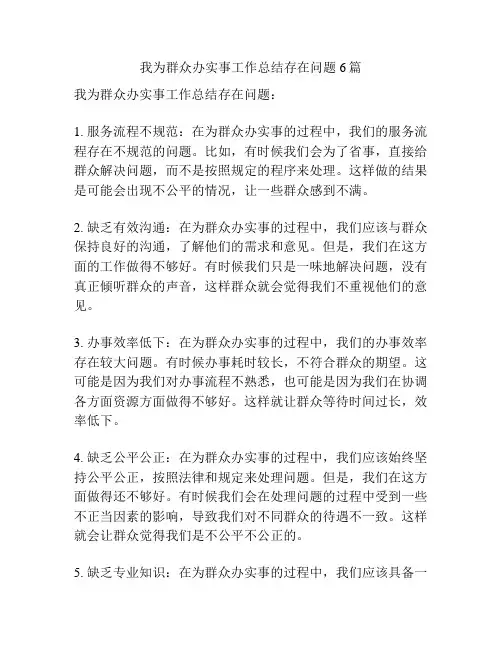 我为群众办实事工作总结存在问题 6 篇

我为群众办实事工作总结存在问题：

1. 服务流程不规范：在为群众办实事的过程中，我们的服务流程存在不规范的问题。比如，有时候我们会为了省事，直接给群众解决问题，而不是按照规定的程序来处理。这样做的结果是可能会出现不公平的情况，让一些群众感到不满。

2. 缺乏有效沟通：在为群众办实事的过程中，我们应该与群众保持良好的沟通，了解他们的需求和意见。但是，我们在这方面的工作做得不够好。有时候我们只是一味地解决问题，没有真正倾听群众的声音，这样群众就会觉得我们不重视他们的意见。

3. 办事效率低下：在为群众办实事的过程中，我们的办事效率存在较大问题。有时候办事耗时较长，不符合群众的期望。这可能是因为我们对办事流程不熟悉，也可能是因为我们在协调各方面资源方面做得不够好。这样就让群众等待时间过长，效率低下。

4. 缺乏公平公正：在为群众办实事的过程中，我们应该始终坚持公平公正，按照法律和规定来处理问题。但是，我们在这方面做得还不够好。有时候我们会在处理问题的过程中受到一些不正当因素的影响，导致我们对不同群众的待遇不一致。这样就会让群众觉得我们是不公平不公正的。

5. 缺乏专业知识：在为群众办实事的过程中，我们应该具备一